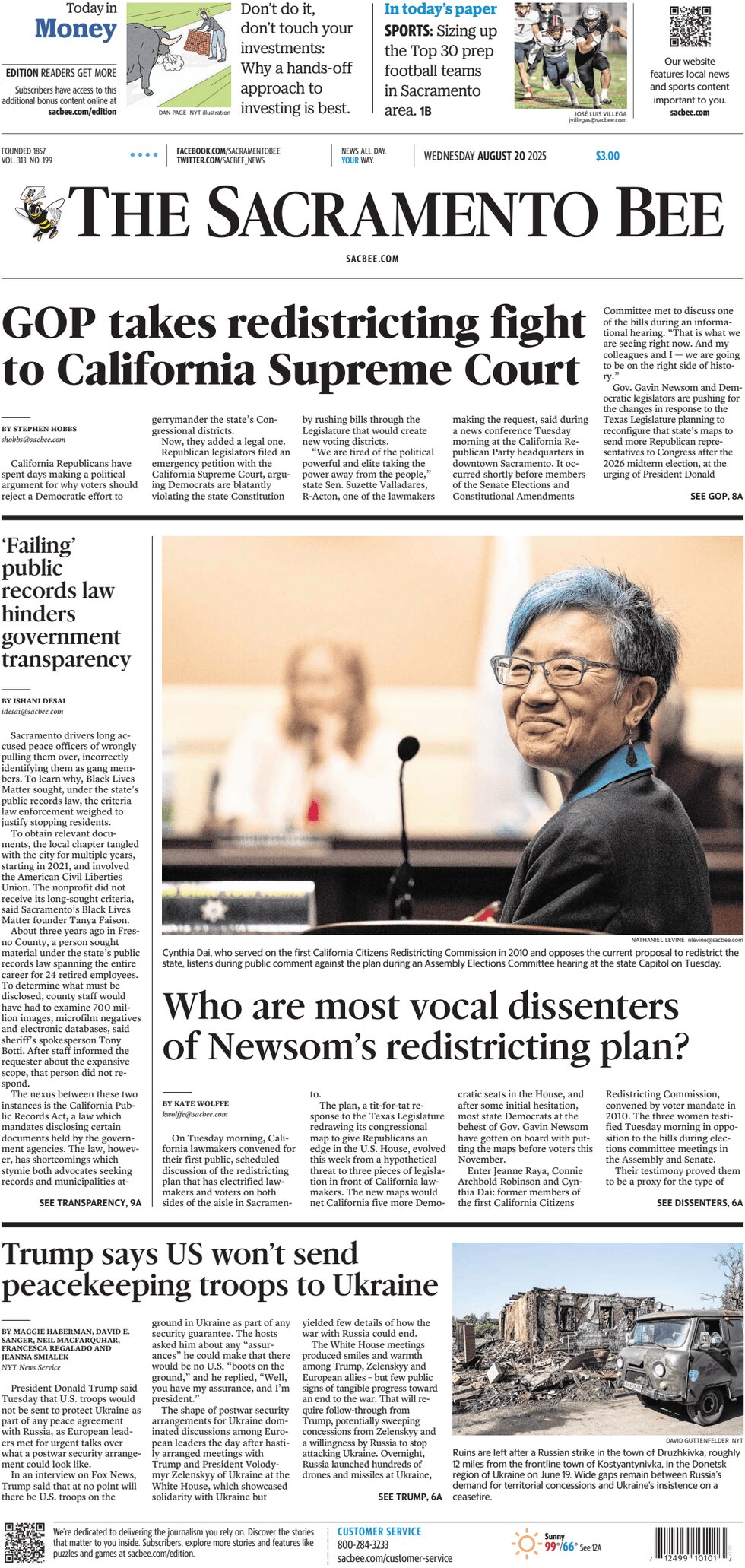 Today in Money

EDITION READERS GET MORE
Subscribers have access to this additional bonus content online at sacbee.com/edition

DAN PAGE NYT illustration

Don't do it, don't touch your investments: Why a hands-off approach to investing is best.

In today's paper
SPORTS: Sizing up the Top 30 prep football teams in Sacramento area. 1B

JOSÉ LUIS VILLEGA jvillegas@sacbee.com

Our website features local news and sports content important to you. sacbee.com

FOUNDED 1857
VOL. 313, NO. 199

FACEBOOK.COM/SACRAMENTOBEE
TWITTER.COM/SACBEE_NEWS

NEWS ALL DAY. YOUR WAY.

WEDNESDAY AUGUST 20 2025

$3.00

THE SACRAMENTO BEE

SACBEE.COM

GOP takes redistricting fight to California Supreme Court

BY STEPHEN HOBBS
shobbs@sacbee.com

California Republicans have spent days making a political argument for why voters should reject a Democratic effort to gerrymander the state's Congressional districts.

Now, they added a legal one.

Republican legislators filed an emergency petition with the California Supreme Court, arguing Democrats are blatantly violating the state Constitution by rushing bills through the Legislature that would create new voting districts.

"We are tired of the political powerful and elite taking the power away from the people," state Sen. Suzette Valladares, R-Acton, one of the lawmakers making the request, said during a news conference Tuesday morning at the California Republican Party headquarters in downtown Sacramento. It occurred shortly before members of the Senate Elections and Constitutional Amendments Committee met to discuss one of the bills during an informational hearing. "That is what we are seeing right now. And my colleagues and I — we are going to be on the right side of history."

Gov. Gavin Newsom and Democratic legislators are pushing for the changes in response to the Texas Legislature planning to reconfigure that state's maps to send more Republican representatives to Congress after the 2026 midterm election, at the urging of President Donald

SEE GOP, 8A

'Failing' public records law hinders government transparency

BY ISHANI DESAI
idesai@sacbee.com

Sacramento drivers long accused peace officers of wrongly pulling them over, incorrectly identifying them as gang members. To learn why, Black Lives Matter sought, under the state's public records law, the criteria law enforcement weighed to justify stopping residents.

To obtain relevant documents, the local chapter tangled with the city for multiple years, starting in 2021, and involved the American Civil Liberties Union. The nonprofit did not receive its long-sought criteria, said Sacramento's Black Lives Matter founder Tanya Faison.

About three years ago in Fresno County, a person sought material under the state's public records law spanning the entire career for 24 retired employees. To determine what must be disclosed, county staff would have had to examine 700 million images, microfilm negatives and electronic databases, said sheriff's spokesperson Tony Botti. After staff informed the requester about the expansive scope, that person did not respond.

The nexus between these two instances is the California Public Records Act, a law which mandates disclosing certain documents held by the government agencies. The law, however, has shortcomings which stymie both advocates seeking records and municipalities at-

SEE TRANSPARENCY, 9A

NATHANIEL LEVINE nlevine@sacbee.com

Cynthia Dai, who served on the first California Citizens Redistricting Commission in 2010 and opposes the current proposal to redistrict the state, listens during public comment against the plan during an Assembly Elections Committee hearing at the state Capitol on Tuesday.

Who are most vocal dissenters of Newsom's redistricting plan?

BY KATE WOLFFE
kwolffe@sacbee.com

On Tuesday morning, California lawmakers convened for their first public, scheduled discussion of the redistricting plan that has electrified lawmakers and voters on both sides of the aisle in Sacramento.

The plan, a tit-for-tat response to the Texas Legislature redrawing its congressional map to give Republicans an edge in the U.S. House, evolved this week from a hypothetical threat to three pieces of legislation in front of California lawmakers. The new maps would net California five more Democratic seats in the House, and after some initial hesitation, most state Democrats at the behest of Gov. Gavin Newsom have gotten on board with putting the maps before voters this November.

Enter Jeanne Raya, Connie Archbold Robinson and Cynthia Dai: former members of the first California Citizens Redistricting Commission, convened by voter mandate in 2010. The three women testified Tuesday morning in opposition to the bills during elections committee meetings in the Assembly and Senate.

Their testimony proved them to be a proxy for the type of

SEE DISSENTERS, 6A

Trump says US won't send peacekeeping troops to Ukraine

BY MAGGIE HABERMAN, DAVID E. SANGER, NEIL MACFARQUHAR, FRANCESCA REGALADO AND JEANNA SMIALEK
NYT News Service

President Donald Trump said Tuesday that U.S. troops would not be sent to protect Ukraine as part of any peace agreement with Russia, as European leaders met for urgent talks over what a postwar security arrangement could look like.

In an interview on Fox News, Trump said that at no point will there be U.S. troops on the ground in Ukraine as part of any security guarantee. The hosts asked him about any "assurances" he could make that there would be no U.S. "boots on the ground," and he replied, "Well, you have my assurance, and I'm president."

The shape of postwar security arrangements for Ukraine dominated discussions among European leaders the day after hastily arranged meetings with Trump and President Volodymyr Zelenskyy of Ukraine at the White House, which showcased solidarity with Ukraine but yielded few details of how the war with Russia could end.

The White House meetings produced smiles and warmth among Trump, Zelenskyy and European allies – but few public signs of tangible progress toward an end to the war. That will require follow-through from Trump, potentially sweeping concessions from Zelenskyy and a willingness by Russia to stop attacking Ukraine. Overnight, Russia launched hundreds of drones and missiles at Ukraine,

SEE TRUMP, 6A

DAVID GUTTENFELDER NYT

Ruins are left after a Russian strike in the town of Druzhkivka, roughly 12 miles from the frontline town of Kostyantynivka, in the Donetsk region of Ukraine on June 19. Wide gaps remain between Russia's demand for territorial concessions and Ukraine's insistence on a ceasefire.

We're dedicated to delivering the journalism you rely on. Discover the stories that matter to you inside. Subscribers, explore more stories and features like puzzles and games at sacbee.com/edition.

CUSTOMER SERVICE
800-284-3233
sacbee.com/customer-service

Sunny
99°/66° See 12A

7 12499 10101 3